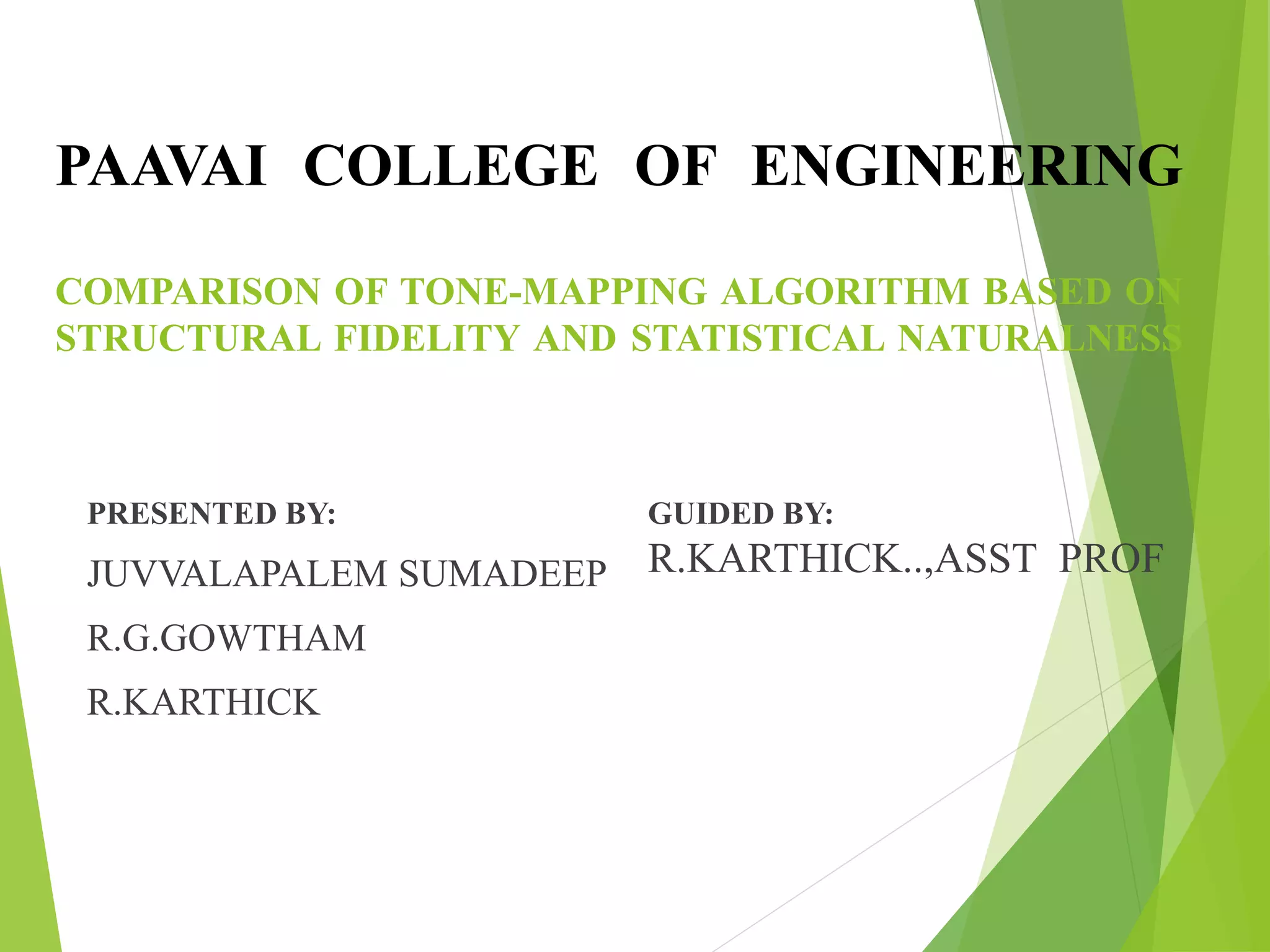 PAAVAI COLLEGE OF ENGINEERING

COMPARISON OF TONE-MAPPING ALGORITHM BASED ON STRUCTURAL FIDELITY AND STATISTICAL NATURALNESS

PRESENTED BY:

JUVVALAPALEM SUMADEEP

R.G.GOWTHAM

R.KARTHICK

GUIDED BY:

R.KARTHICK..,ASST PROF